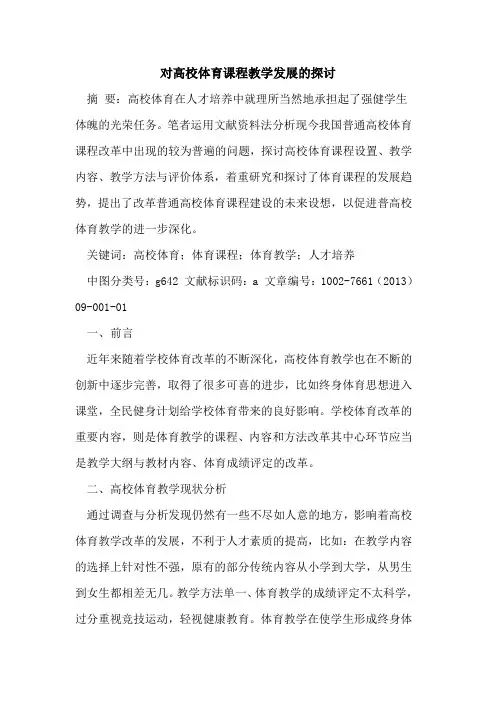 对高校体育课程教学发展的探讨

摘 要：高校体育在人才培养中就理所当然地承担起了强健学生体魄的光荣任务。笔者运用文献资料法分析现今我国普通高校体育课程改革中出现的较为普遍的问题，探讨高校体育课程设置、教学内容、教学方法与评价体系，着重研究和探讨了体育课程的发展趋势，提出了改革普通高校体育课程建设的未来设想，以促进普高校体育教学的进一步深化。

关键词：高校体育；体育课程；体育教学；人才培养

中图分类号：g642 文献标识码：a 文章编号：1002-7661（2013）09-001-01

一、前言

近年来随着学校体育改革的不断深化，高校体育教学也在不断的创新中逐步完善，取得了很多可喜的进步，比如终身体育思想进入课堂，全民健身计划给学校体育带来的良好影响。学校体育改革的重要内容，则是体育教学的课程、内容和方法改革其中心环节应当是教学大纲与教材内容、体育成绩评定的改革。

二、高校体育教学现状分析

通过调查与分析发现仍然有一些不尽如人意的地方，影响着高校体育教学改革的发展，不利于人才素质的提高，比如：在教学内容的选择上针对性不强，原有的部分传统内容从小学到大学，从男生到女生都相差无几。教学方法单一、体育教学的成绩评定不太科学，过分重视竞技运动，轻视健康教育。体育教学在使学生形成终身体